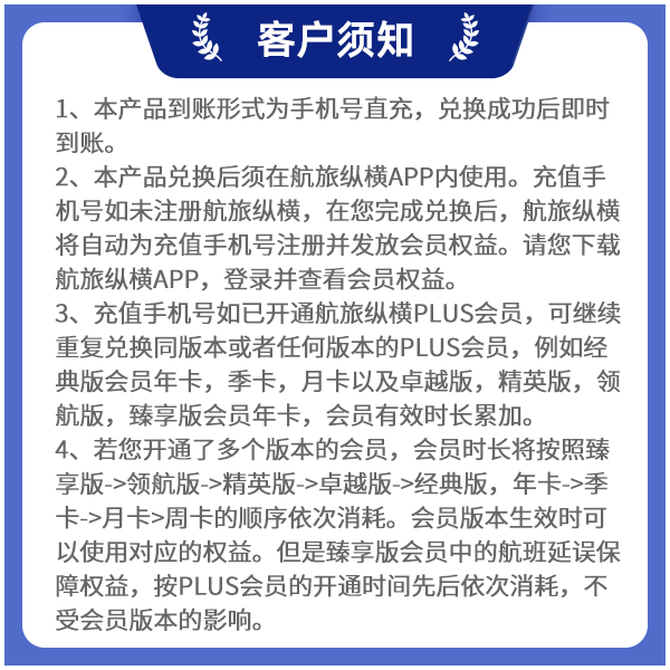 客户须知

1、本产品到账形式为手机号直充，兑换成功后即时到账。
2、本产品兑换后须在航旅纵横APP内使用。充值手机号如未注册航旅纵横，在您完成兑换后，航旅纵横将自动为充值手机号注册并发放会员权益。请您下载航旅纵横APP，登录并查看会员权益。
3、充值手机号如已开通航旅纵横PLUS会员，可继续重复兑换同版本或者任何版本的PLUS会员，例如经典版会员年卡，季卡，月卡以及卓越版，精英版，领航版，臻享版会员年卡，会员有效时长累加。
4、若您开通了多个版本的会员，会员时长将按照臻享版->领航版->精英版->卓越版->经典版，年卡->季卡->月卡>周卡的顺序依次消耗。会员版本生效时可以使用对应的权益。但是臻享版会员中的航班延误保障权益，按PLUS会员的开通时间先后依次消耗，不受会员版本的影响。